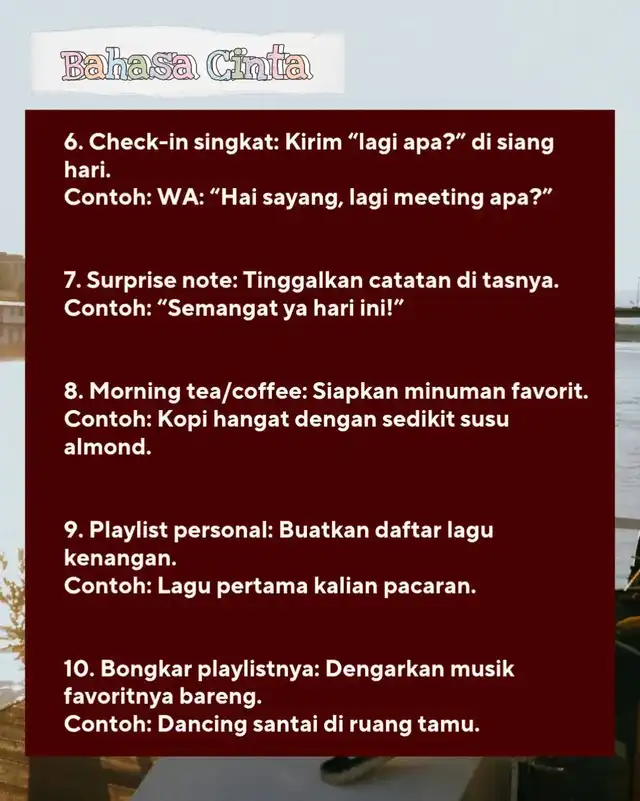 Bahasa Cinta

6. Check-in singkat: Kirim “lagi apa?” di siang hari.
Contoh: WA: “Hai sayang, lagi meeting apa?”

7. Surprise note: Tinggalkan catatan di tasnya.
Contoh: “Semangat ya hari ini!”

8. Morning tea/coffee: Siapkan minuman favorit.
Contoh: Kopi hangat dengan sedikit susu almond.

9. Playlist personal: Buatkan daftar lagu kenangan.
Contoh: Lagu pertama kalian pacaran.

10. Bongkar playlistnya: Dengarkan musik favoritnya bareng.
Contoh: Dancing santai di ruang tamu.